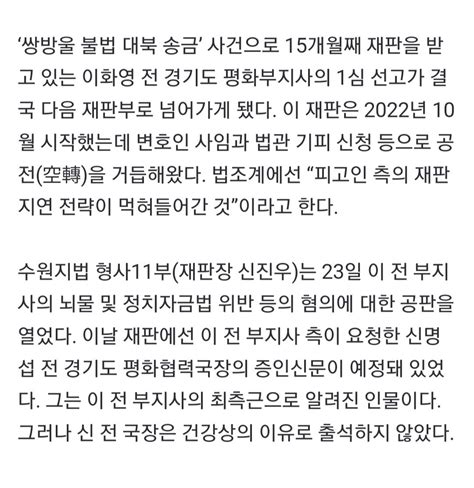 ‘쌍방울 불법 대북 송금’ 사건으로 15개월째 재판을 받고 있는 이화영 전 경기도 평화부지사의 1심 선고가 결국 다음 재판부로 넘어가게 됐다. 이 재판은 2022년 10월 시작했는데 변호인 사임과 법관 기피 신청 등으로 공전(空轉)을 거듭해왔다. 법조계에선 “피고인 측의 재판 지연 전략이 먹혀들어간 것”이라고 한다.

수원지법 형사11부(재판장 신진우)는 23일 이 전 부지사의 뇌물 및 정치자금법 위반 등의 혐의에 대한 공판을 열었다. 이날 재판에선 이 전 부지사 측이 요청한 신명섭 전 경기도 평화협력국장의 증인신문이 예정돼 있었다. 그는 이 전 부지사의 최측근으로 알려진 인물이다. 그러나 신 전 국장은 건강상의 이유로 출석하지 않았다.